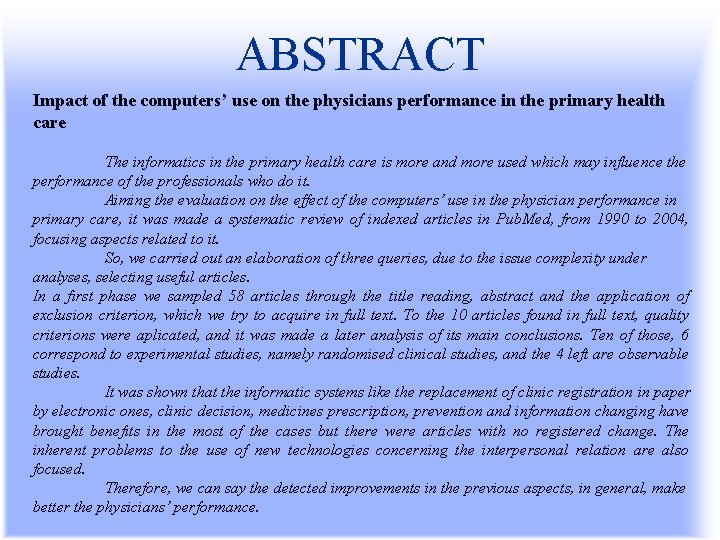 ABSTRACT

Impact of the computers' use on the physicians performance in the primary health care

The informatics in the primary health care is more and more used which may influence the performance of the professionals who do it.

Aiming the evaluation on the effect of the computers' use in the physician performance in primary care, it was made a systematic review of indexed articles in PubMed, from 1990 to 2004, focusing aspects related to it.

So, we carried out an elaboration of three queries, due to the issue complexity under analyses, selecting useful articles.

In a first phase we sampled 58 articles through the title reading, abstract and the application of exclusion criterion, which we try to acquire in full text. To the 10 articles found in full text, quality criterions were aplicated, and it was made a later analysis of its main conclusions. Ten of those, 6 correspond to experimental studies, namely randomised clinical studies, and the 4 left are observable studies.

It was shown that the informatic systems like the replacement of clinic registration in paper by electronic ones, clinic decision, medicines prescription, prevention and information changing have brought benefits in the most of the cases but there were articles with no registered change. The inherent problems to the use of new technologies concerning the interpersonal relation are also focused.

Therefore, we can say the detected improvements in the previous aspects, in general, make better the physicians' performance.